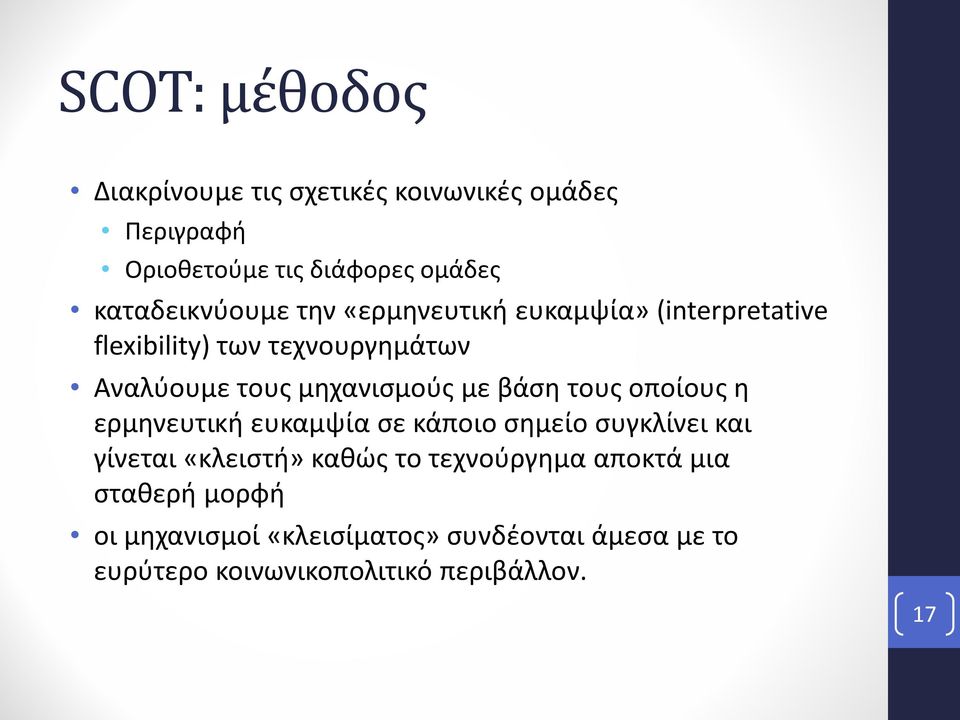 SCOT: μέθοδος

• Διακρίνουμε τις σχετικές κοινωνικές ομάδες
  • Περιγραφή
  • Οριοθετούμε τις διάφορες ομάδες
• καταδεικνύουμε την «ερμηνευτική ευκαμψία» (interpretative flexibility) των τεχνουργημάτων
• Αναλύουμε τους μηχανισμούς με βάση τους οποίους η ερμηνευτική ευκαμψία σε κάποιο σημείο συγκλίνει και γίνεται «κλειστή» καθώς το τεχνούργημα αποκτά μια σταθερή μορφή
• οι μηχανισμοί «κλεισίματος» συνδέονται άμεσα με το ευρύτερο κοινωνικοπολιτικό περιβάλλον.

17